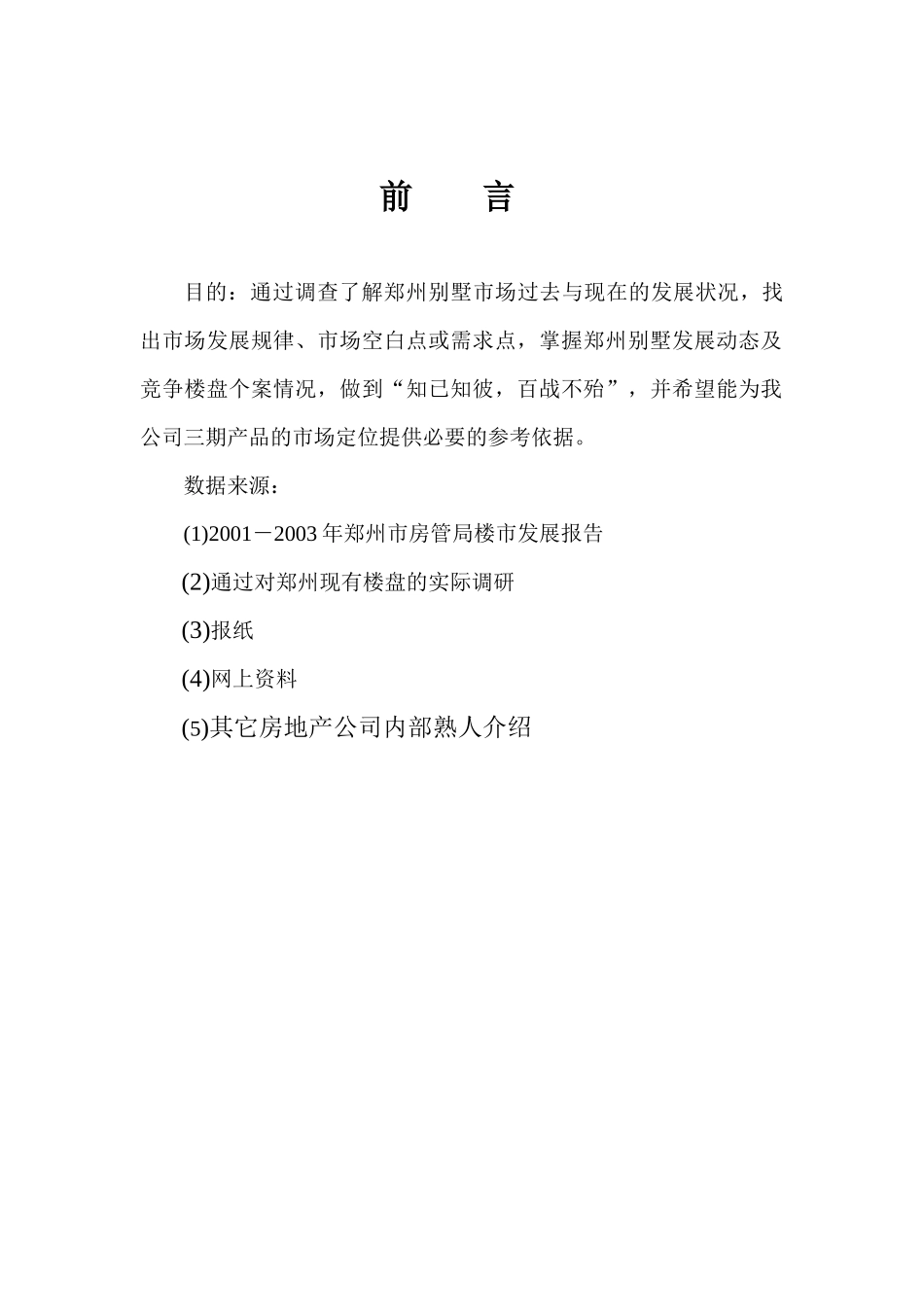 前　　言

目的：通过调查了解郑州别墅市场过去与现在的发展状况，找出市场发展规律、市场空白点或需求点，掌握郑州别墅发展动态及竞争楼盘个案情况，做到“知已知彼，百战不殆”，并希望能为我公司三期产品的市场定位提供必要的参考依据。

数据来源：

(1)2001－2003 年郑州市房管局楼市发展报告

(2)通过对郑州现有楼盘的实际调研

(3)报纸

(4)网上资料

(5)其它房地产公司内部熟人介绍